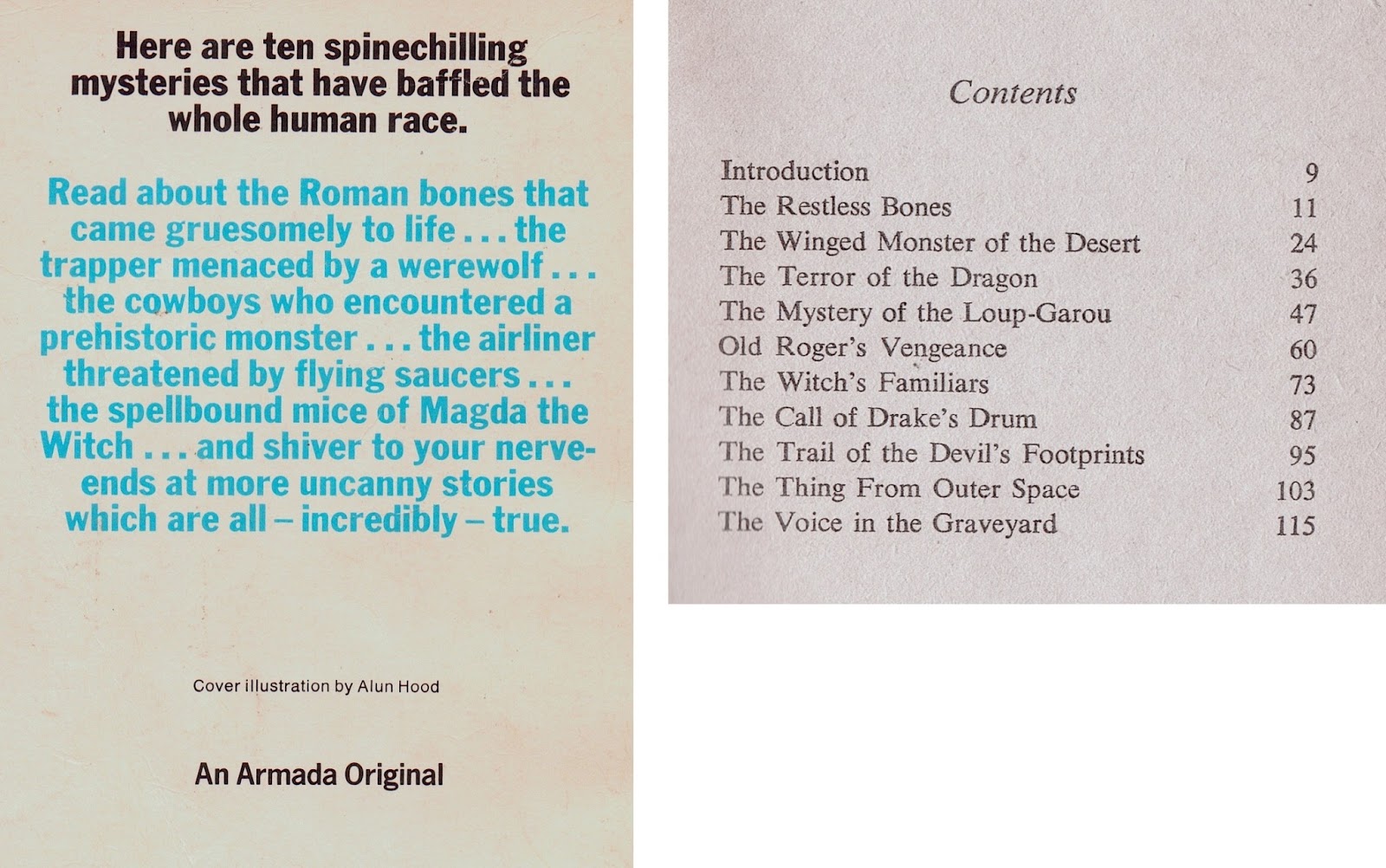 Here are ten spinechilling mysteries that have baffled the whole human race.

Read about the Roman bones that came gruesomely to life . . . the trapper menaced by a werewolf . . . the cowboys who encountered a prehistoric monster . . . the airliner threatened by flying saucers . . . the spellbound mice of Magda the Witch . . . and shiver to your nerve-ends at more uncanny stories which are all – incredibly – true.

Cover illustration by Alun Hood

An Armada Original

Contents

Introduction 9
The Restless Bones 11
The Winged Monster of the Desert 24
The Terror of the Dragon 36
The Mystery of the Loup-Garou 47
Old Roger's Vengeance 60
The Witch's Familiars 73
The Call of Drake's Drum 87
The Trail of the Devil's Footprints 95
The Thing From Outer Space 103
The Voice in the Graveyard 115